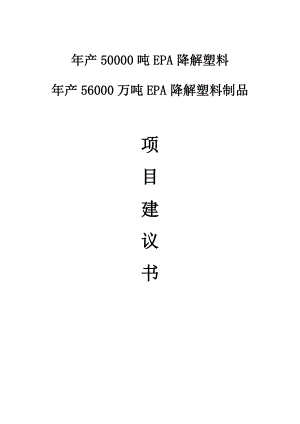 年产 50000 吨 EPA 降解塑料

年产 56000 万吨 EPA 降解塑料制品

项

目

建

议

书